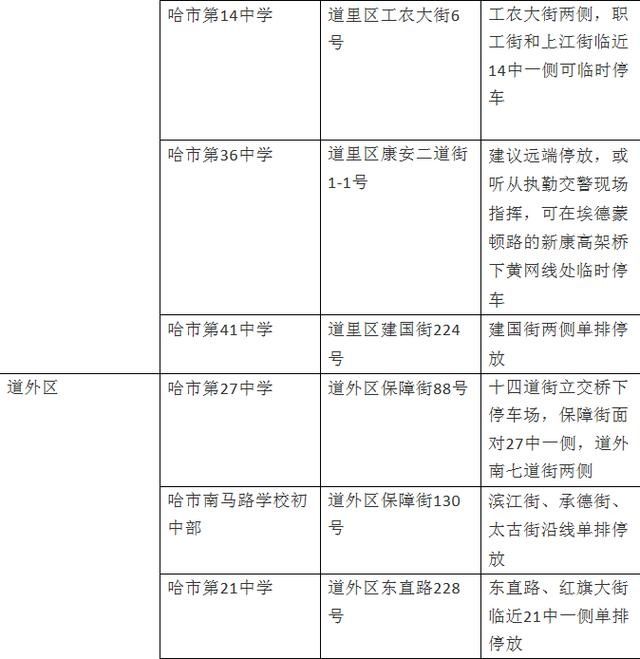 | | | | |
|---|---|---|---|
| | 哈市第14中学 | 道里区工农大街6号 | 工农大街两侧，职工街和上江街临近14中一侧可临时停车 |
| | 哈市第36中学 | 道里区康安二道街1-1号 | 建议远端停放，或听从执勤交警现场指挥，可在埃德蒙顿路的新康高架桥下黄网线处临时停车 |
| | 哈市第41中学 | 道里区建国街224号 | 建国街两侧单排停放 |
| 道外区 | 哈市第27中学 | 道外区保障街88号 | 十四道街立交桥下停车场，保障街面对27中一侧，道外南七道街两侧 |
| | 哈市南马路学校初中部 | 道外区保障街130号 | 滨江街、承德街、太古街沿线单排停放 |
| | 哈市第21中学 | 道外区东直路228号 | 东直路、红旗大街临近21中一侧单排停放 |